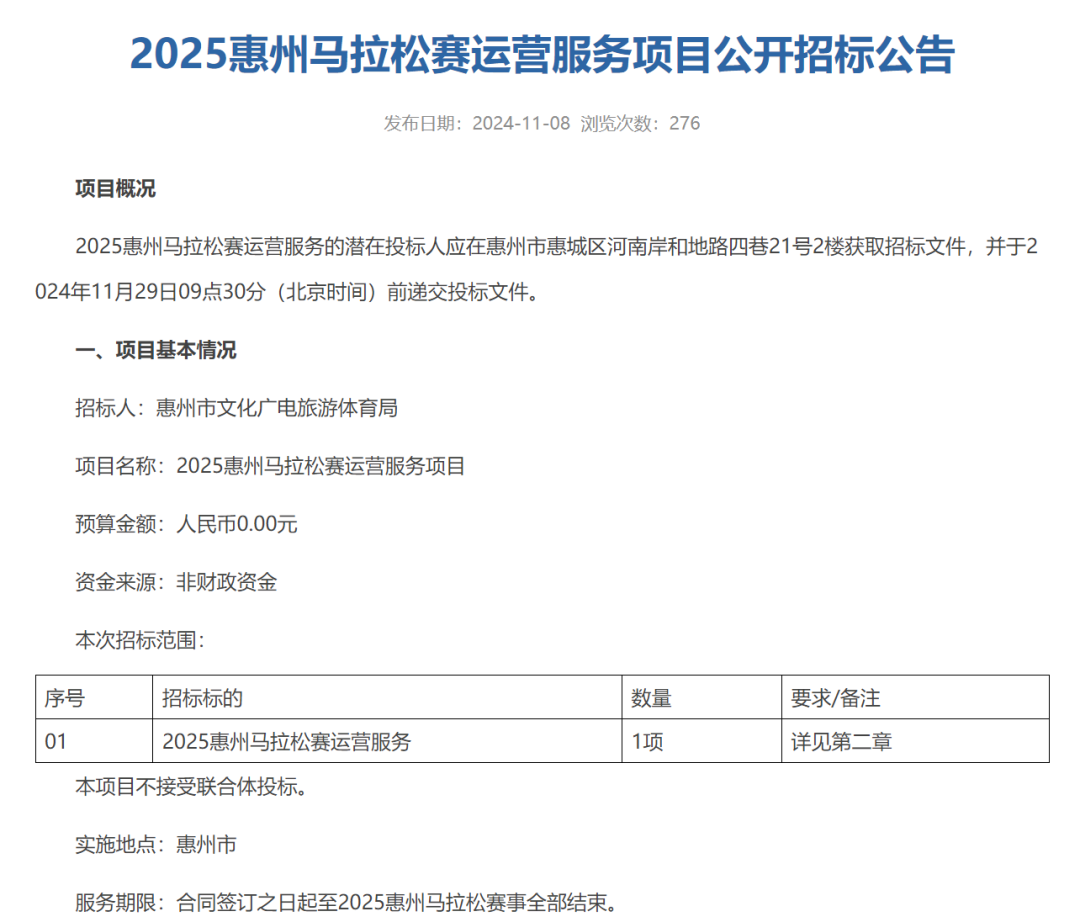 2025惠州马拉松赛运营服务项目公开招标公告

发布日期：2024-11-08 浏览次数：276

项目概况

2025惠州马拉松赛运营服务的潜在投标人应在惠州市惠城区河南岸和地路四巷21号2楼获取招标文件，并于2024年11月29日09点30分（北京时间）前递交投标文件。

一、项目基本情况

招标人：惠州市文化广电旅游体育局

项目名称：2025惠州马拉松赛运营服务项目

预算金额：人民币0.00元

资金来源：非财政资金

本次招标范围：

| 序号 | 招标标的 | 数量 | 要求/备注 |
|---|---|---|---|
| 01 | 2025惠州马拉松赛运营服务 | 1项 | 详见第二章 |

本项目不接受联合体投标。

实施地点：惠州市

服务期限：合同签订之日起至2025惠州马拉松赛事全部结束。